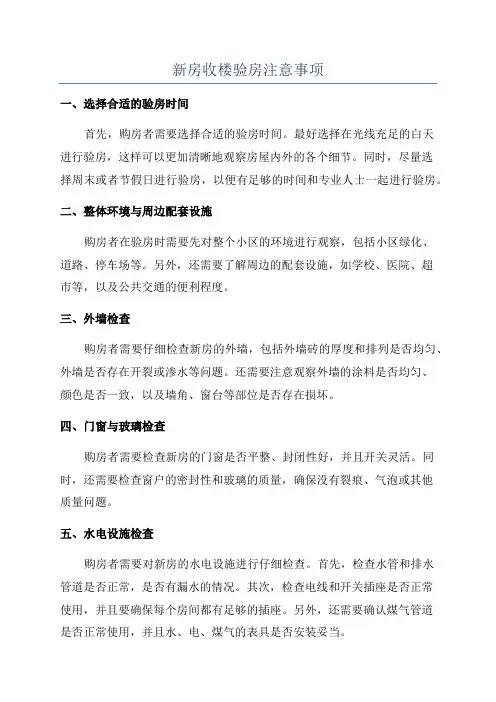 新房收楼验房注意事项

一、选择合适的验房时间

首先，购房者需要选择合适的验房时间。最好选择在光线充足的白天进行验房，这样可以更加清晰地观察房屋内外的各个细节。同时，尽量选择周末或者节假日进行验房，以便有足够的时间和专业人士一起进行验房。

二、整体环境与周边配套设施

购房者在验房时需要先对整个小区的环境进行观察，包括小区绿化、道路、停车场等。另外，还需要了解周边的配套设施，如学校、医院、超市等，以及公共交通的便利程度。

三、外墙检查

购房者需要仔细检查新房的外墙，包括外墙砖的厚度和排列是否均匀、外墙是否存在开裂或渗水等问题。还需要注意观察外墙的涂料是否均匀、颜色是否一致，以及墙角、窗台等部位是否存在损坏。

四、门窗与玻璃检查

购房者需要检查新房的门窗是否平整、封闭性好，并且开关灵活。同时，还需要检查窗户的密封性和玻璃的质量，确保没有裂痕、气泡或其他质量问题。

五、水电设施检查

购房者需要对新房的水电设施进行仔细检查。首先，检查水管和排水管道是否正常，是否有漏水的情况。其次，检查电线和开关插座是否正常使用，并且要确保每个房间都有足够的插座。另外，还需要确认煤气管道是否正常使用，并且水、电、煤气的表具是否安装妥当。